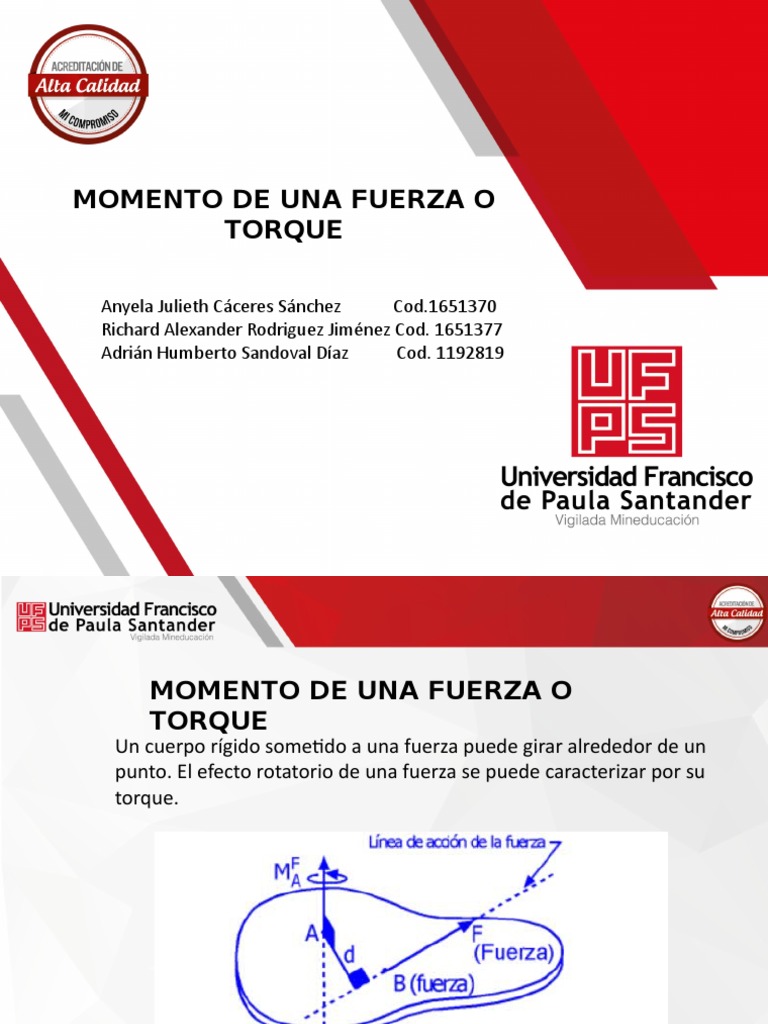 ACREDITACIÓN DE
Alta Calidad
MI COMPROMISO

MOMENTO DE UNA FUERZA O TORQUE

Anyela Julieth Cáceres Sánchez Cod.1651370
Richard Alexander Rodriguez Jiménez Cod. 1651377
Adrián Humberto Sandoval Díaz Cod. 1192819

UFPS
Universidad Francisco de Paula Santander
Vigilada Mineducación

UFPS Universidad Francisco de Paula Santander
Vigilada Mineducación

ACREDITACIÓN DE
Alta Calidad
MI COMPROMISO

MOMENTO DE UNA FUERZA O TORQUE

Un cuerpo rígido sometido a una fuerza puede girar alrededor de un punto. El efecto rotatorio de una fuerza se puede caracterizar por su torque.

Línea de acción de la fuerza
$M_A^F$
A
d
F
(Fuerza)
B (fuerza)